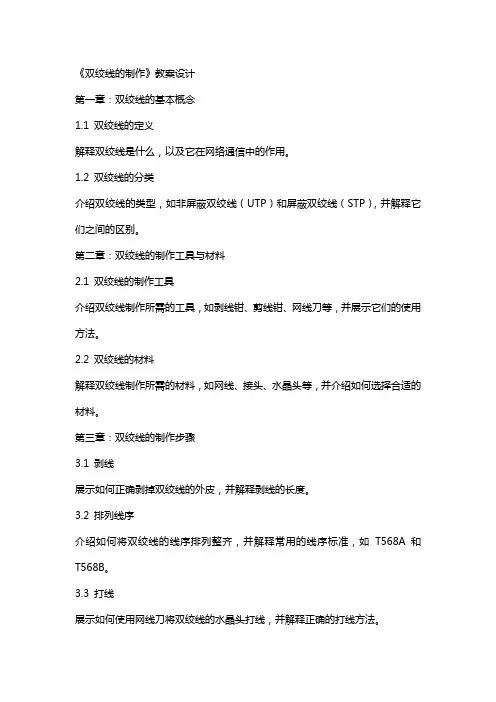 《双绞线的制作》教案设计

第一章：双绞线的基本概念

1.1 双绞线的定义

解释双绞线是什么，以及它在网络通信中的作用。

1.2 双绞线的分类

介绍双绞线的类型，如非屏蔽双绞线（UTP）和屏蔽双绞线（STP），并解释它们之间的区别。

第二章：双绞线的制作工具与材料

2.1 双绞线的制作工具

介绍双绞线制作所需的工具，如剥线钳、剪线钳、网线刀等，并展示它们的使用方法。

2.2 双绞线的材料

解释双绞线制作所需的材料，如网线、接头、水晶头等，并介绍如何选择合适的材料。

第三章：双绞线的制作步骤

3.1 剥线

展示如何正确剥掉双绞线的外皮，并解释剥线的长度。

3.2 排列线序

介绍如何将双绞线的线序排列整齐，并解释常用的线序标准，如 T568A 和 T568B。

3.3 打线

展示如何使用网线刀将双绞线的水晶头打线，并解释正确的打线方法。